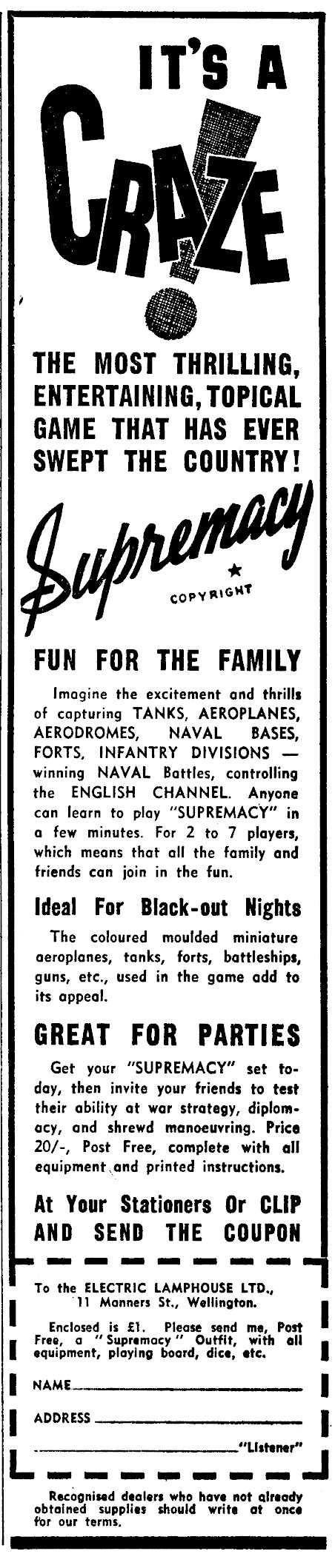 IT'S A CRAZE!

THE MOST THRILLING, ENTERTAINING, TOPICAL GAME THAT HAS EVER SWEPT THE COUNTRY!

Supremacy

COPYRIGHT

FUN FOR THE FAMILY

Imagine the excitement and thrills of capturing TANKS, AEROPLANES, AERODROMES, NAVAL BASES, FORTS, INFANTRY DIVISIONS — winning NAVAL Battles, controlling the ENGLISH CHANNEL. Anyone can learn to play "SUPREMACY" in a few minutes. For 2 to 7 players, which means that all the family and friends can join in the fun.

Ideal For Black-out Nights

The coloured moulded miniature aeroplanes, tanks, forts, battleships, guns, etc., used in the game add to its appeal.

GREAT FOR PARTIES

Get your "SUPREMACY" set today, then invite your friends to test their ability at war strategy, diplomacy, and shrewd manoeuvring. Price 20/-, Post Free, complete with all equipment and printed instructions.

At Your Stationers Or CLIP AND SEND THE COUPON

To the ELECTRIC LAMPHOUSE LTD., 11 Manners St., Wellington.

Enclosed is £1. Please send me, Post Free, a "Supremacy" Outfit, with all equipment, playing board, dice, etc.

NAME

ADDRESS

"Listener"

Recognised dealers who have not already obtained supplies should write at once for our terms.